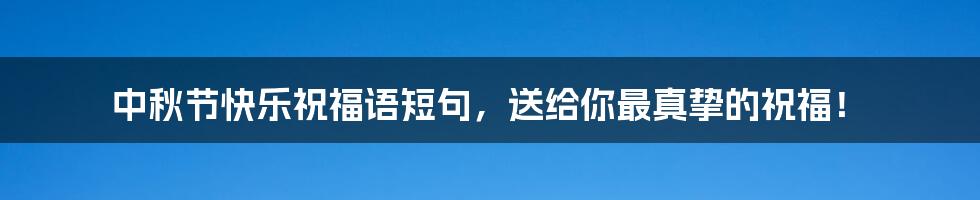 中秋节快乐祝福语短句，送给你最真挚的祝福！